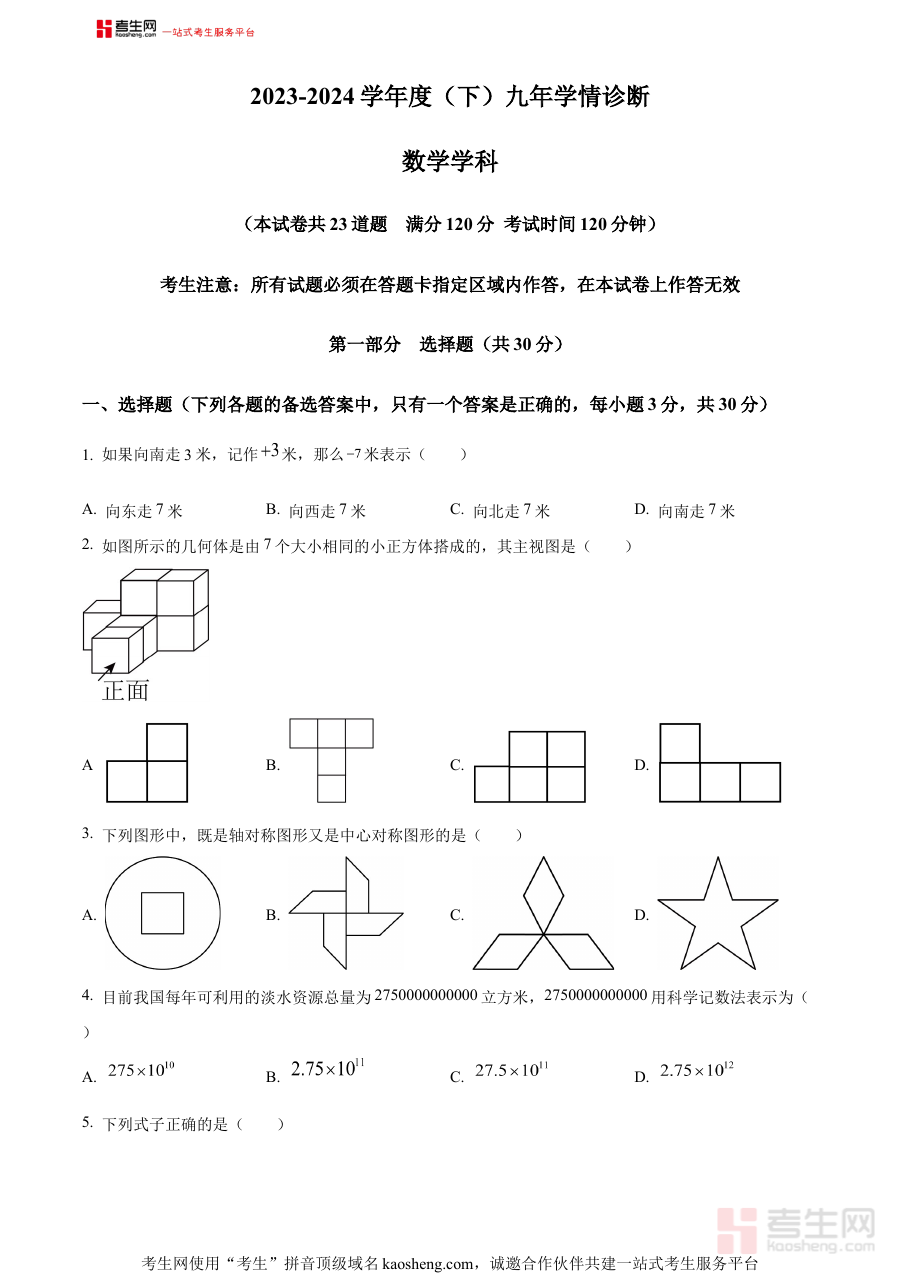 考生网 kaosheng.com 一站式考生服务平台

2023-2024 学年度（下）九年学情诊断

数学学科

（本试卷共 23 道题　满分 120 分　考试时间 120 分钟）

考生注意：所有试题必须在答题卡指定区域内作答，在本试卷上作答无效

第一部分　选择题（共 30 分）

一、选择题（下列各题的备选答案中，只有一个答案是正确的，每小题 3 分，共 30 分）

1. 如果向南走 3 米，记作 $+3$ 米，那么 $-7$ 米表示（　　）

A. 向东走 7 米　　B. 向西走 7 米　　C. 向北走 7 米　　D. 向南走 7 米

2. 如图所示的几何体是由 7 个大小相同的小正方体搭成的，其主视图是（　　）

正面

A　　B.　　C.　　D.

3. 下列图形中，既是轴对称图形又是中心对称图形的是（　　）

A.　　B.　　C.　　D.

4. 目前我国每年可利用的淡水资源总量为 2750000000000 立方米，2750000000000 用科学记数法表示为（　　）

A. $275\times10^{10}$　　B. $2.75\times10^{11}$　　C. $27.5\times10^{11}$　　D. $2.75\times10^{12}$

5. 下列式子正确的是（　　）

考生网 kaosheng.com

考生网使用“考生”拼音顶级域名 kaosheng.com，诚邀合作伙伴共建一站式考生服务平台